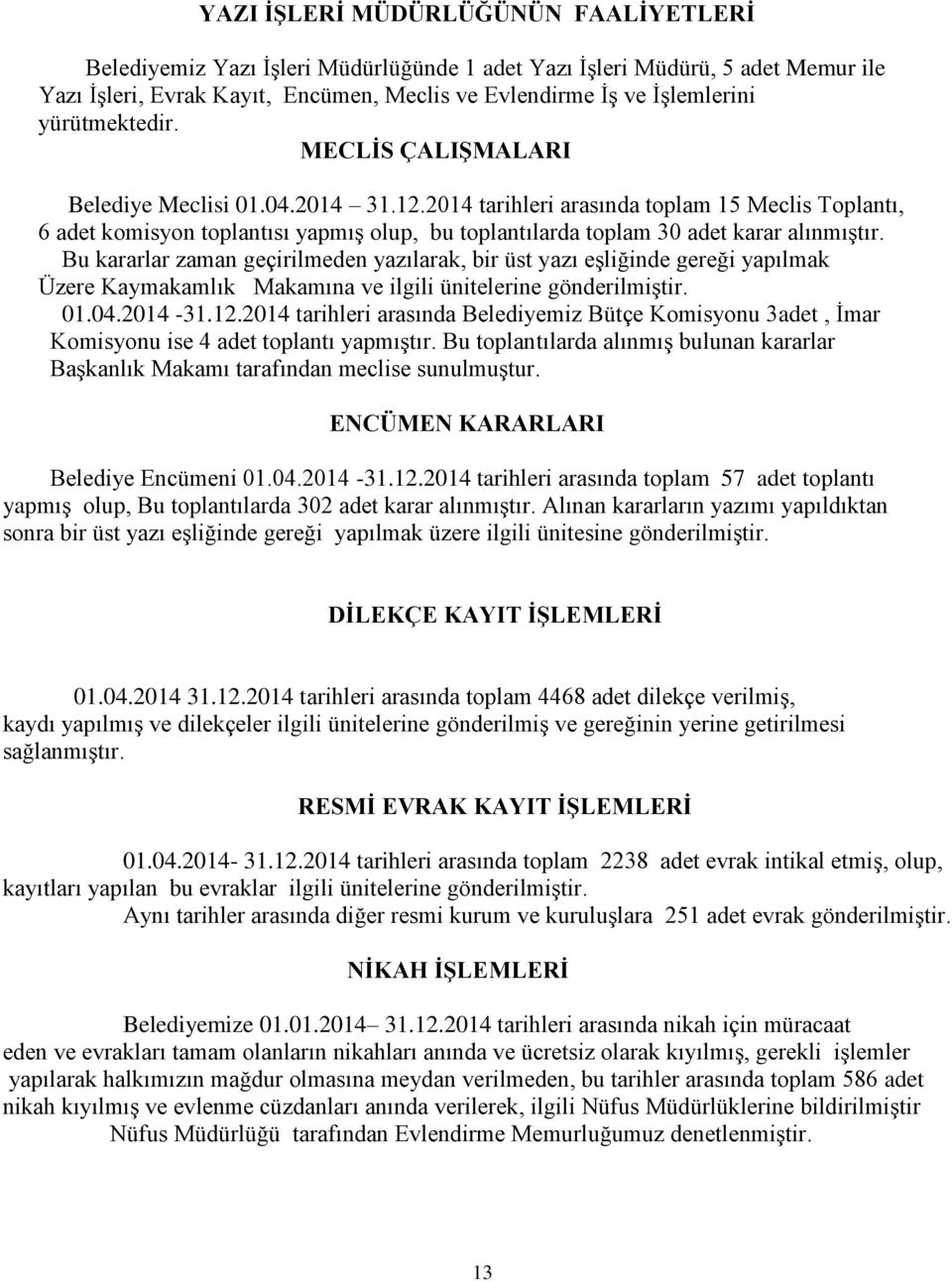 YAZI İŞLERİ MÜDÜRLÜĞÜNÜN FAALİYETLERİ

Belediyemiz Yazı İşleri Müdürlüğünde 1 adet Yazı İşleri Müdürü, 5 adet Memur ile Yazı İşleri, Evrak Kayıt, Encümen, Meclis ve Evlendirme İş ve İşlemlerini yürütmektedir.

MECLİS ÇALIŞMALARI

Belediye Meclisi 01.04.2014 – 31.12.2014 tarihleri arasında toplam 15 Meclis Toplantı, 6 adet komisyon toplantısı yapmış olup, bu toplantılarda toplam 30 adet karar alınmıştır.

Bu kararlar zaman geçirilmeden yazılarak, bir üst yazı eşliğinde gereği yapılmak Üzere Kaymakamlık Makamına ve ilgili ünitelerine gönderilmiştir.

01.04.2014 -31.12.2014 tarihleri arasında Belediyemiz Bütçe Komisyonu 3adet , İmar Komisyonu ise 4 adet toplantı yapmıştır. Bu toplantılarda alınmış bulunan kararlar Başkanlık Makamı tarafından meclise sunulmuştur.

ENCÜMEN KARARLARI

Belediye Encümeni 01.04.2014 -31.12.2014 tarihleri arasında toplam 57 adet toplantı yapmış olup, Bu toplantılarda 302 adet karar alınmıştır. Alınan kararların yazımı yapıldıktan sonra bir üst yazı eşliğinde gereği yapılmak üzere ilgili ünitesine gönderilmiştir.

DİLEKÇE KAYIT İŞLEMLERİ

01.04.2014 31.12.2014 tarihleri arasında toplam 4468 adet dilekçe verilmiş, kaydı yapılmış ve dilekçeler ilgili ünitelerine gönderilmiş ve gereğinin yerine getirilmesi sağlanmıştır.

RESMİ EVRAK KAYIT İŞLEMLERİ

01.04.2014- 31.12.2014 tarihleri arasında toplam 2238 adet evrak intikal etmiş, olup, kayıtları yapılan bu evraklar ilgili ünitelerine gönderilmiştir.

Aynı tarihler arasında diğer resmi kurum ve kuruluşlara 251 adet evrak gönderilmiştir.

NİKAH İŞLEMLERİ

Belediyemize 01.01.2014– 31.12.2014 tarihleri arasında nikah için müracaat eden ve evrakları tamam olanların nikahları anında ve ücretsiz olarak kıyılmış, gerekli işlemler yapılarak halkımızın mağdur olmasına meydan verilmeden, bu tarihler arasında toplam 586 adet nikah kıyılmış ve evlenme cüzdanları anında verilerek, ilgili Nüfus Müdürlüklerine bildirilmiştir Nüfus Müdürlüğü tarafından Evlendirme Memurluğumuz denetlenmiştir.

13